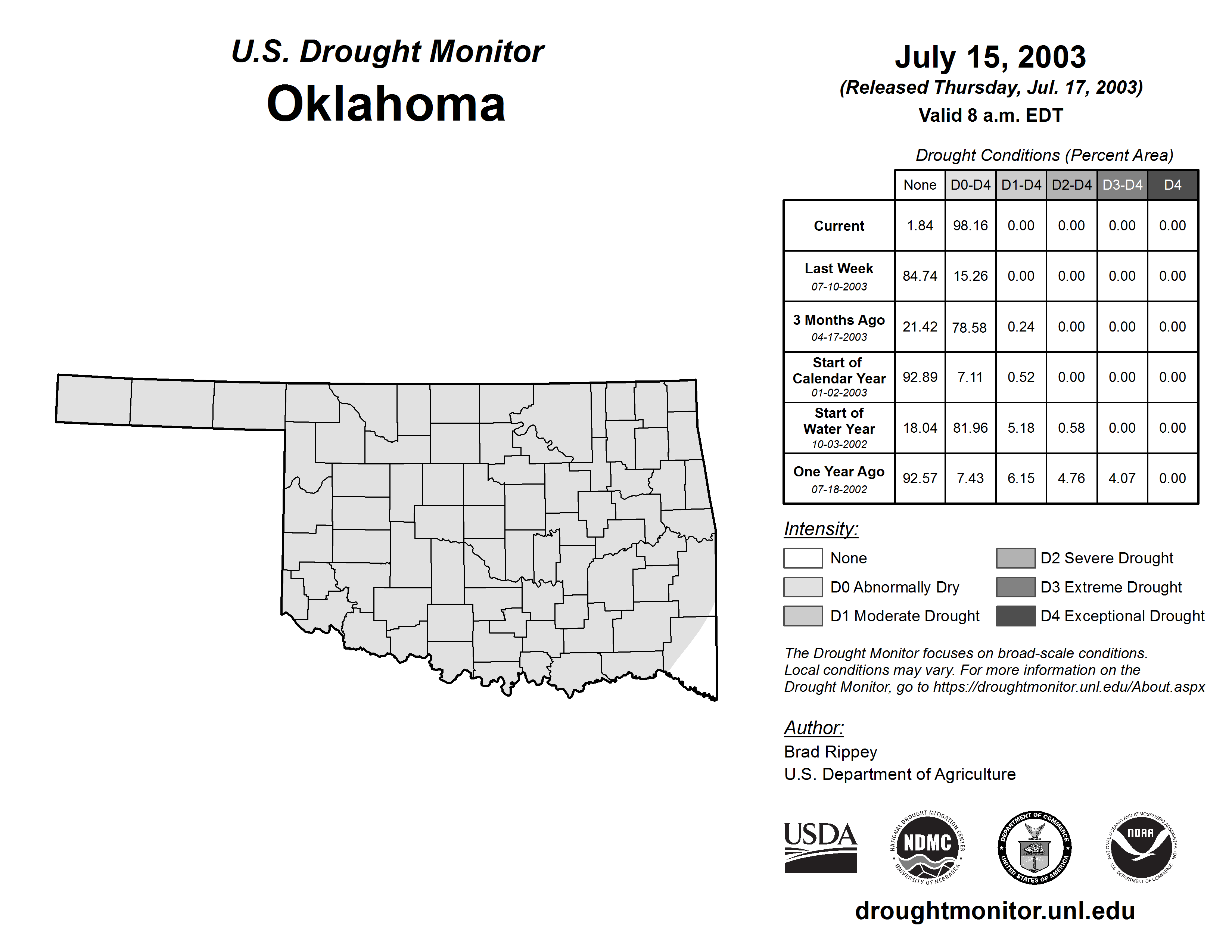 U.S. Drought Monitor
Oklahoma

July 15, 2003
(Released Thursday, Jul. 17, 2003)
Valid 8 a.m. EDT

Drought Conditions (Percent Area)

| | None | D0-D4 | D1-D4 | D2-D4 | D3-D4 | D4 |
|---|---|---|---|---|---|---|
| Current | 1.84 | 98.16 | 0.00 | 0.00 | 0.00 | 0.00 |
| Last Week 07-10-2003 | 84.74 | 15.26 | 0.00 | 0.00 | 0.00 | 0.00 |
| 3 Months Ago 04-17-2003 | 21.42 | 78.58 | 0.24 | 0.00 | 0.00 | 0.00 |
| Start of Calendar Year 01-02-2003 | 92.89 | 7.11 | 0.52 | 0.00 | 0.00 | 0.00 |
| Start of Water Year 10-03-2002 | 18.04 | 81.96 | 5.18 | 0.58 | 0.00 | 0.00 |
| One Year Ago 07-18-2002 | 92.57 | 7.43 | 6.15 | 4.76 | 4.07 | 0.00 |

Intensity:
None
D0 Abnormally Dry
D1 Moderate Drought
D2 Severe Drought
D3 Extreme Drought
D4 Exceptional Drought

The Drought Monitor focuses on broad-scale conditions. Local conditions may vary. For more information on the Drought Monitor, go to https://droughtmonitor.unl.edu/About.aspx

Author:
Brad Rippey
U.S. Department of Agriculture

USDA
NATIONAL DROUGHT MITIGATION CENTER NDMC UNIVERSITY OF NEBRASKA
DEPARTMENT OF COMMERCE UNITED STATES OF AMERICA
NATIONAL OCEANIC AND ATMOSPHERIC ADMINISTRATION NOAA U.S. DEPARTMENT OF COMMERCE

droughtmonitor.unl.edu